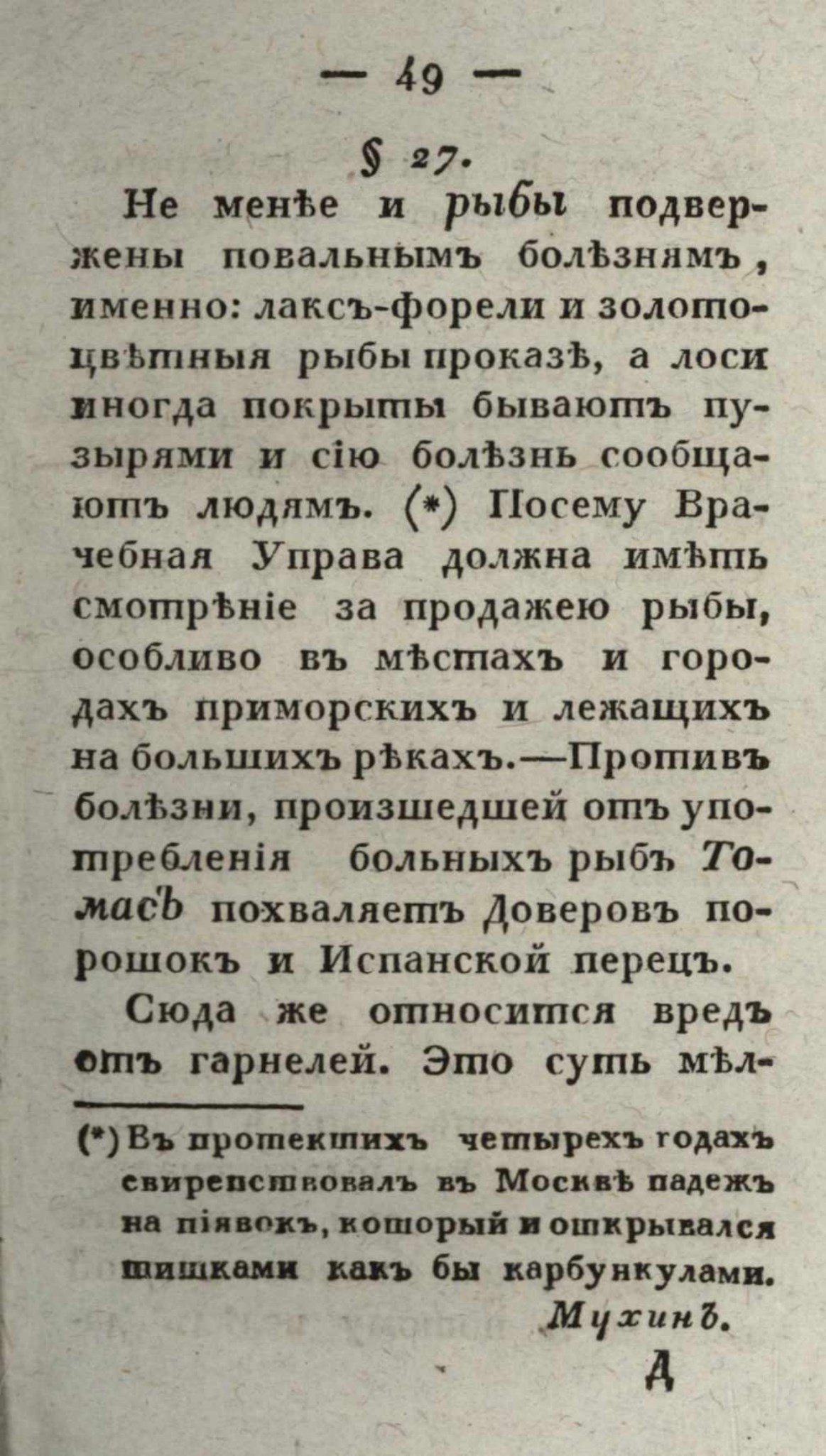 — 49 —

§ 27.

Не менѣе и рыбы подвержены повальнымъ болѣзнямъ, именно: лаксъ-форели и золотоцвѣтныя рыбы проказѣ, а лоси иногда покрыты бываютъ пузырями и сію болѣзнь сообщаютъ людямъ. (*) Посему Врачебная Управа должна имѣть смотрѣніе за продажею рыбы, особливо въ мѣстахъ и городахъ приморскихъ и лежащихъ на большихъ рѣкахъ.—Противъ болѣзни, произшедшей отъ употребленія больныхъ рыбъ Томасъ похваляетъ Доверовъ порошокъ и Испанской перецъ.

Сюда же относится вредъ отъ гарнелей. Это суть мѣл-

(*) Въ протекшихъ четырехъ годахъ свирепствовалъ въ Москвѣ падежъ на піявокъ, который и открывался шишками какъ бы карбункулами. Мухинъ.

Д